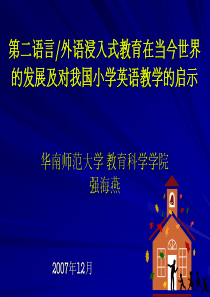 第二语言/外语浸入式教育在当今世界的发展及对我国小学英语教学的启示

华南师范大学 教育科学学院
强海燕

2007年12月